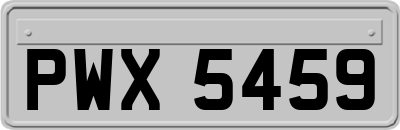 PWX 5459